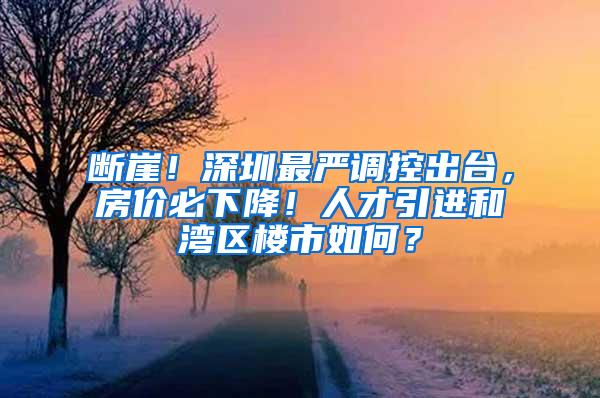 断崖！深圳最严调控出台，房价必下降！人才引进和湾区楼市如何？